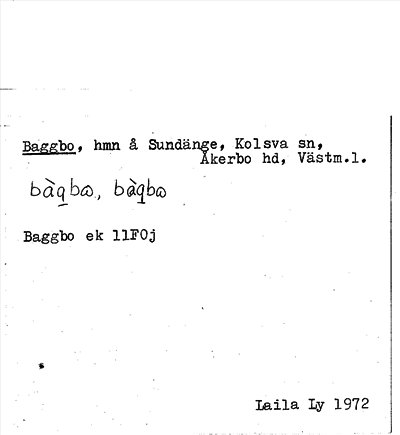 Baggbo, hmn å Sundänge, Kolsva sn,
Åkerbo hd, Västm.l.

bàgbω, bàgbω

Baggbo ek 11F0j

Laila Ly 1972